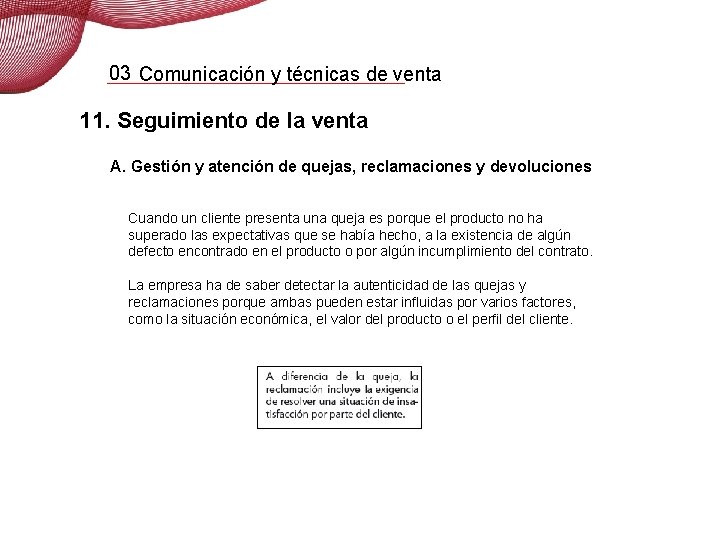 03 Comunicación y técnicas de venta

11. Seguimiento de la venta

A. Gestión y atención de quejas, reclamaciones y devoluciones

Cuando un cliente presenta una queja es porque el producto no ha superado las expectativas que se había hecho, a la existencia de algún defecto encontrado en el producto o por algún incumplimiento del contrato.

La empresa ha de saber detectar la autenticidad de las quejas y reclamaciones porque ambas pueden estar influidas por varios factores, como la situación económica, el valor del producto o el perfil del cliente.

A diferencia de la queja, la reclamación incluye la exigencia de resolver una situación de insatisfacción por parte del cliente.